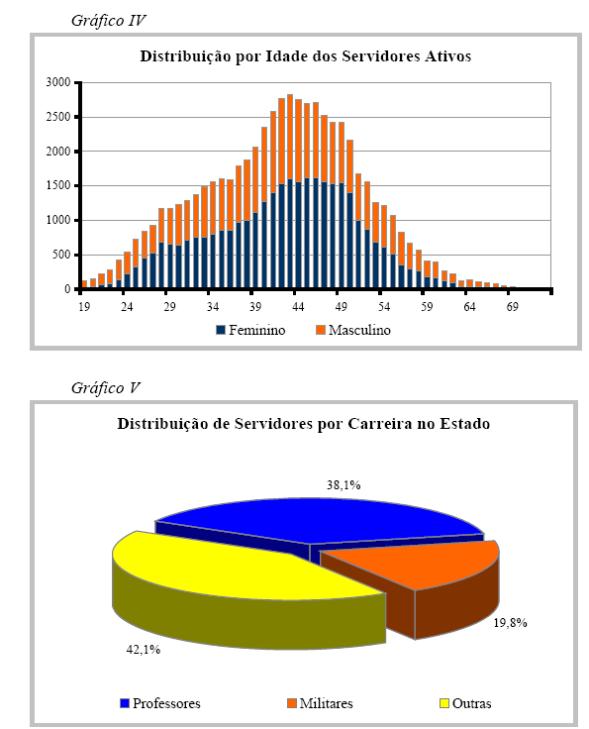 Gráfico IV

Distribuição por Idade dos Servidores Ativos

3000
2500
2000
1500
1000
500
0

19 24 29 34 39 44 49 54 59 64 69

Feminino Masculino

Gráfico V

Distribuição de Servidores por Carreira no Estado

38,1%

19,8%

42,1%

Professores Militares Outras